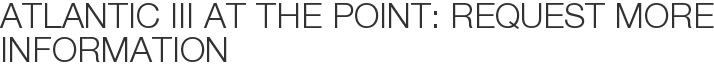 ATLANTIC III AT THE POINT: REQUEST MORE INFORMATION